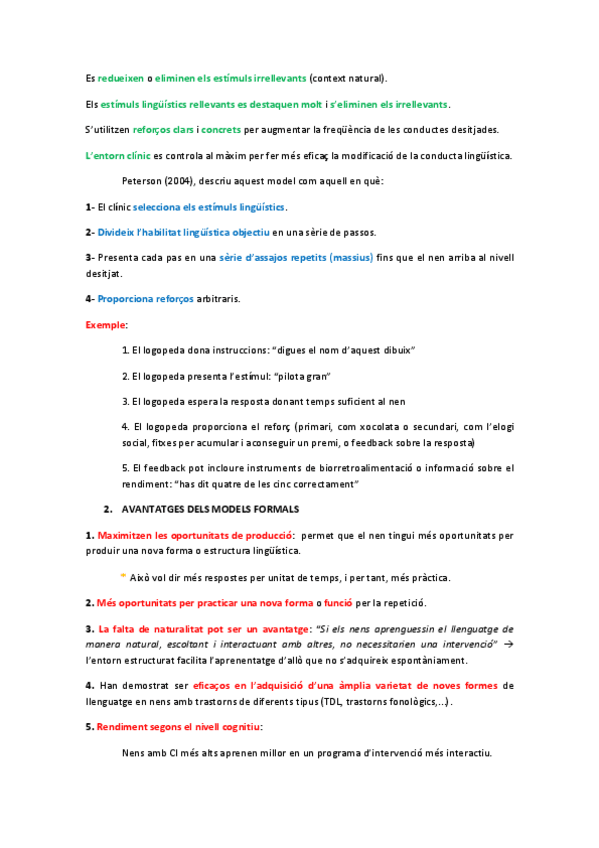 Es redueixen o eliminen els estímuls irrellevants (context natural).

Els estímuls lingüístics rellevants es destaquen molt i s'eliminen els irrellevants.

S'utilitzen reforços clars i concrets per augmentar la freqüència de les conductes desitjades.

L'entorn clínic es controla al màxim per fer més eficaç la modificació de la conducta lingüística.

Peterson (2004), descriu aquest model com aquell en què:

1- El clínic selecciona els estímuls lingüístics.

2- Divideix l'habilitat lingüística objectiu en una sèrie de passos.

3- Presenta cada pas en una sèrie d'assajos repetits (massius) fins que el nen arriba al nivell desitjat.

4- Proporciona reforços arbitraris.

Exemple:

1. El logopeda dona instruccions: "digues el nom d'aquest dibuix"

2. El logopeda presenta l'estímul: "pilota gran"

3. El logopeda espera la resposta donant temps suficient al nen

4. El logopeda proporciona el reforç (primari, com xocolata o secundari, com l'elogi social, fitxes per acumular i aconseguir un premi, o feedback sobre la resposta)

5. El feedback pot incloure instruments de biorretroalimentació o informació sobre el rendiment: "has dit quatre de les cinc correctament"

2. AVANTATGES DELS MODELS FORMALS

1. Maximitzen les oportunitats de producció: permet que el nen tingui més oportunitats per produir una nova forma o estructura lingüística.

* Això vol dir més respostes per unitat de temps, i per tant, més pràctica.

2. Més oportunitats per practicar una nova forma o funció per la repetició.

3. La falta de naturalitat pot ser un avantatge: "Si els nens aprenguessin el llenguatge de manera natural, escoltant i interactuant amb altres, no necessitarien una intervenció" → l'entorn estructurat facilita l'aprenentatge d'allò que no s'adquireix espontàniament.

4. Han demostrat ser eficaços en l'adquisició d'una àmplia varietat de noves formes de llenguatge en nens amb trastorns de diferents tipus (TDL, trastorns fonològics,...).

5. Rendiment segons el nivell cognitiu:

Nens amb CI més alts aprenen millor en un programa d'intervenció més interactiu.